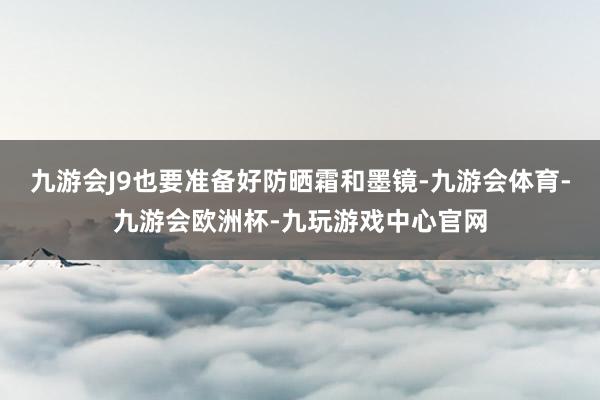 九游会J9也要准备好防晒霜和墨镜-九游会体育-九游会欧洲杯-九玩游戏中心官网